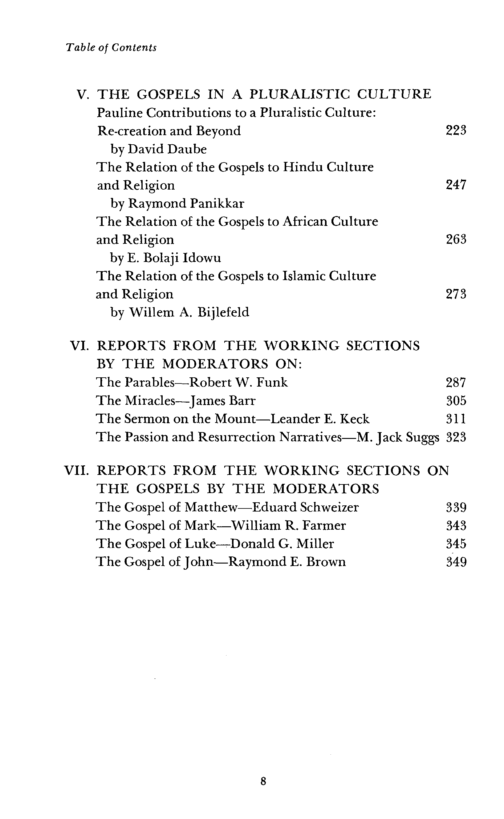 Table of Contents

V. THE GOSPELS IN A PLURALISTIC CULTURE
Pauline Contributions to a Pluralistic Culture: Re-creation and Beyond 223
by David Daube
The Relation of the Gospels to Hindu Culture and Religion 247
by Raymond Panikkar
The Relation of the Gospels to African Culture and Religion 263
by E. Bolaji Idowu
The Relation of the Gospels to Islamic Culture and Religion 273
by Willem A. Bijlefeld

VI. REPORTS FROM THE WORKING SECTIONS BY THE MODERATORS ON:
The Parables—Robert W. Funk 287
The Miracles—James Barr 305
The Sermon on the Mount—Leander E. Keck 311
The Passion and Resurrection Narratives—M. Jack Suggs 323

VII. REPORTS FROM THE WORKING SECTIONS ON THE GOSPELS BY THE MODERATORS
The Gospel of Matthew—Eduard Schweizer 339
The Gospel of Mark—William R. Farmer 343
The Gospel of Luke—Donald G. Miller 345
The Gospel of John—Raymond E. Brown 349

8